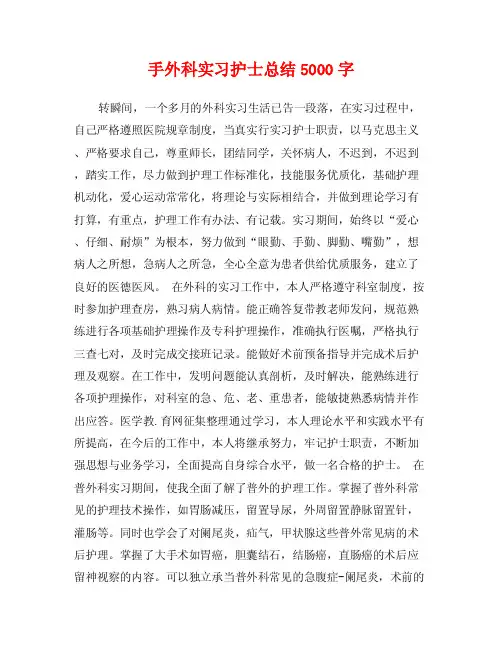 手外科实习护士总结 5000 字

转瞬间，一个多月的外科实习生活已告一段落，在实习过程中，自己严格遵照医院规章制度，当真实行实习护士职责，以马克思主义、严格要求自己，尊重师长，团结同学，关怀病人，不迟到，不迟到，踏实工作，尽力做到护理工作标准化，技能服务优质化，基础护理机动化，爱心运动常常化，将理论与实际相结合，并做到理论学习有打算，有重点，护理工作有办法、有记载。实习期间，始终以“爱心、仔细、耐烦”为根本，努力做到“眼勤、手勤、脚勤、嘴勤”，想病人之所想，急病人之所急，全心全意为患者供给优质服务，建立了良好的医德医风。 在外科的实习工作中，本人严格遵守科室制度，按时参加护理查房，熟习病人病情。能正确答复带教老师发问，规范熟练进行各项基础护理操作及专科护理操作，准确执行医嘱，严格执行三查七对，及时完成交接班记录。能做好术前预备指导并完成术后护理及观察。在工作中，发明问题能认真剖析，及时解决，能熟练进行各项护理操作，对科室的急、危、老、重患者，能敏捷熟悉病情并作出应答。医学教.育网征集整理通过学习，本人理论水平和实践水平有所提高，在今后的工作中，本人将继承努力，牢记护士职责，不断加强思想与业务学习，全面提高自身综合水平，做一名合格的护士。 在普外科实习期间，使我全面了解了普外的护理工作。掌握了普外科常见的护理技术操作，如胃肠减压，留置导尿，外周留置静脉留置针，灌肠等。同时也学会了对阑尾炎，疝气，甲状腺这些普外常见病的术后护理。掌握了大手术如胃癌，胆囊结石，结肠癌，直肠癌的术后应留神视察的内容。可以独立承当普外科常见的急腹症-阑尾炎，术前的